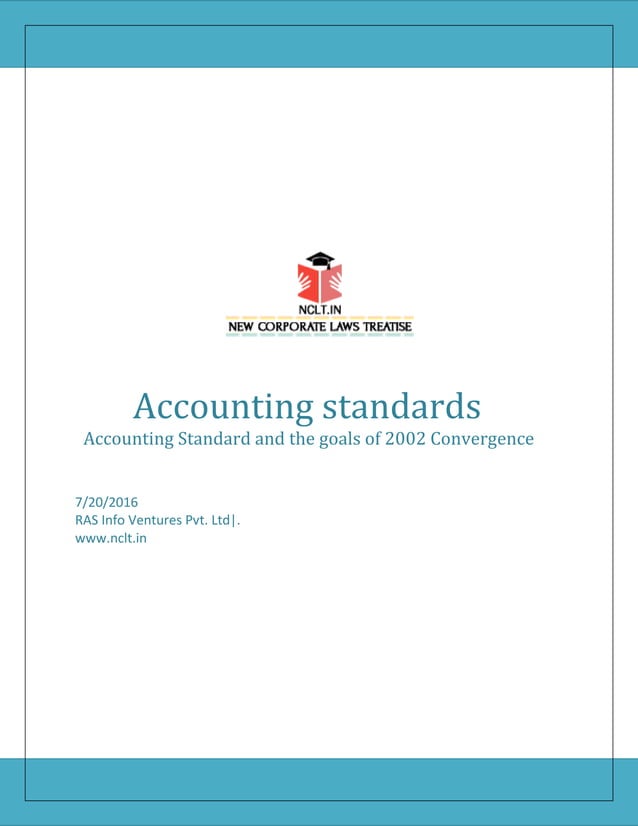 NCLT.IN
NEW CORPORATE LAWS TREATISE

Accounting standards
Accounting Standard and the goals of 2002 Convergence

7/20/2016
RAS Info Ventures Pvt. Ltd|.
www.nclt.in